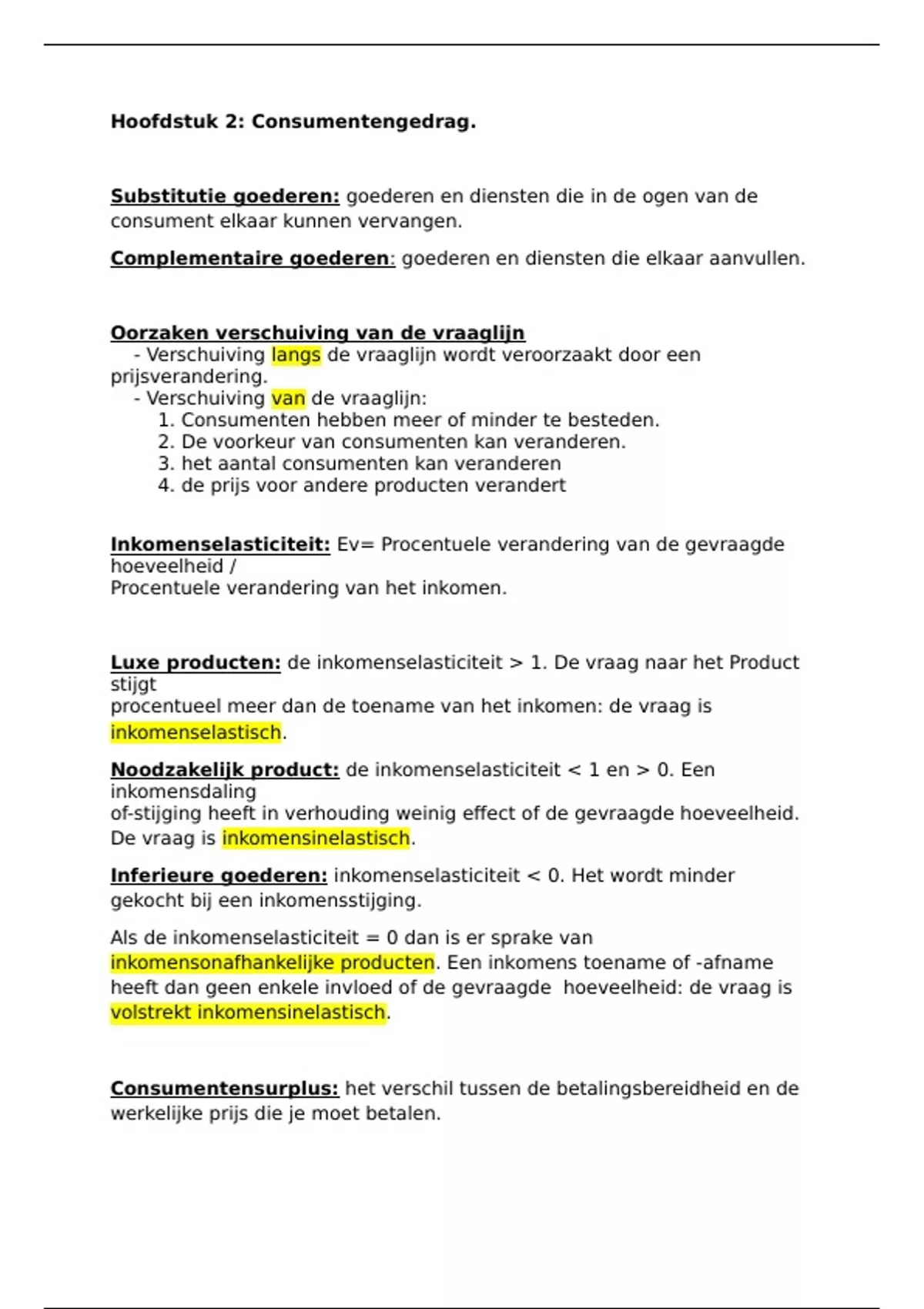 Hoofdstuk 2: Consumentengedrag.

Substitutie goederen: goederen en diensten die in de ogen van de consument elkaar kunnen vervangen.

Complementaire goederen: goederen en diensten die elkaar aanvullen.

Oorzaken verschuiving van de vraaglijn
- Verschuiving langs de vraaglijn wordt veroorzaakt door een prijsverandering.
- Verschuiving van de vraaglijn:
1. Consumenten hebben meer of minder te besteden.
2. De voorkeur van consumenten kan veranderen.
3. het aantal consumenten kan veranderen
4. de prijs voor andere producten verandert

Inkomenselasticiteit: Ev= Procentuele verandering van de gevraagde hoeveelheid /
Procentuele verandering van het inkomen.

Luxe producten: de inkomenselasticiteit > 1. De vraag naar het Product stijgt
procentueel meer dan de toename van het inkomen: de vraag is inkomenselastisch.

Noodzakelijk product: de inkomenselasticiteit < 1 en > 0. Een inkomensdaling
of-stijging heeft in verhouding weinig effect of de gevraagde hoeveelheid. De vraag is inkomensinelastisch.

Inferieure goederen: inkomenselasticiteit < 0. Het wordt minder gekocht bij een inkomensstijging.

Als de inkomenselasticiteit = 0 dan is er sprake van inkomensonafhankelijke producten. Een inkomens toename of -afname heeft dan geen enkele invloed of de gevraagde hoeveelheid: de vraag is volstrekt inkomensinelastisch.

Consumentensurplus: het verschil tussen de betalingsbereidheid en de werkelijke prijs die je moet betalen.